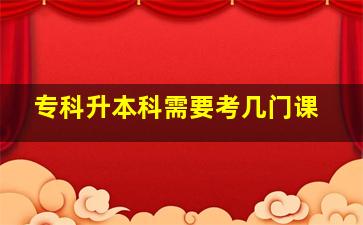 专科升本科需要考几门课